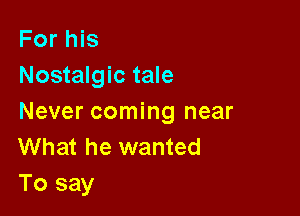 For his
Nostalgic tale
Never coming near
What he wanted
To say